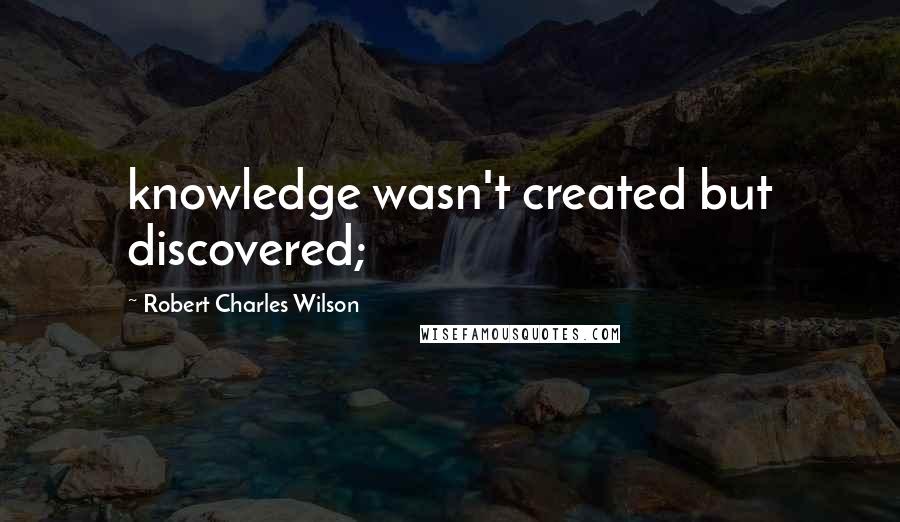 knowledge wasn't created but discovered;

~ Robert Charles Wilson

WISEFAMOUSQUOTES.COM